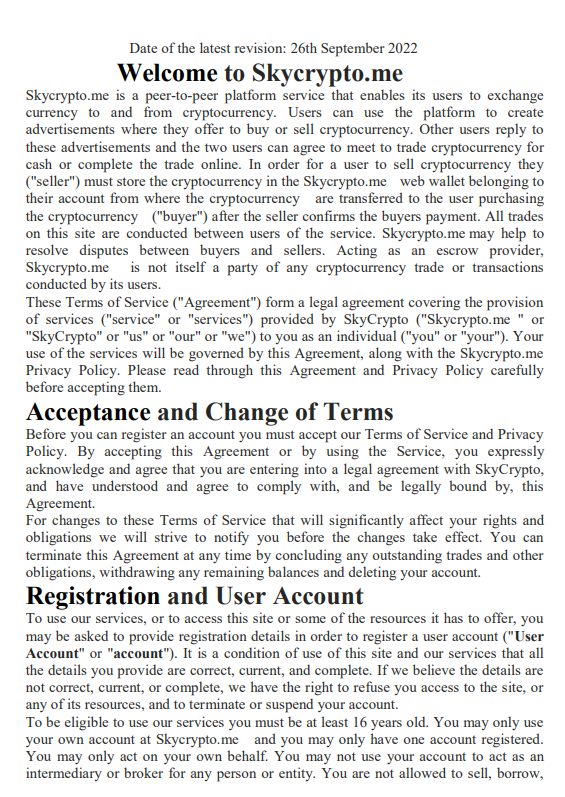 Date of the latest revision: 26th September 2022

Welcome to Skycrypto.me

Skycrypto.me is a peer-to-peer platform service that enables its users to exchange currency to and from cryptocurrency. Users can use the platform to create advertisements where they offer to buy or sell cryptocurrency. Other users reply to these advertisements and the two users can agree to meet to trade cryptocurrency for cash or complete the trade online. In order for a user to sell cryptocurrency they ("seller") must store the cryptocurrency in the Skycrypto.me web wallet belonging to their account from where the cryptocurrency are transferred to the user purchasing the cryptocurrency ("buyer") after the seller confirms the buyers payment. All trades on this site are conducted between users of the service. Skycrypto.me may help to resolve disputes between buyers and sellers. Acting as an escrow provider, Skycrypto.me is not itself a party of any cryptocurrency trade or transactions conducted by its users.

These Terms of Service ("Agreement") form a legal agreement covering the provision of services ("service" or "services") provided by SkyCrypto ("Skycrypto.me " or "SkyCrypto" or "us" or "our" or "we") to you as an individual ("you" or "your"). Your use of the services will be governed by this Agreement, along with the Skycrypto.me Privacy Policy. Please read through this Agreement and Privacy Policy carefully before accepting them.

Acceptance and Change of Terms

Before you can register an account you must accept our Terms of Service and Privacy Policy. By accepting this Agreement or by using the Service, you expressly acknowledge and agree that you are entering into a legal agreement with SkyCrypto, and have understood and agree to comply with, and be legally bound by, this Agreement.

For changes to these Terms of Service that will significantly affect your rights and obligations we will strive to notify you before the changes take effect. You can terminate this Agreement at any time by concluding any outstanding trades and other obligations, withdrawing any remaining balances and deleting your account.

Registration and User Account

To use our services, or to access this site or some of the resources it has to offer, you may be asked to provide registration details in order to register a user account ("User Account" or "account"). It is a condition of use of this site and our services that all the details you provide are correct, current, and complete. If we believe the details are not correct, current, or complete, we have the right to refuse you access to the site, or any of its resources, and to terminate or suspend your account.

To be eligible to use our services you must be at least 16 years old. You may only use your own account at Skycrypto.me and you may only have one account registered. You may only act on your own behalf. You may not use your account to act as an intermediary or broker for any person or entity. You are not allowed to sell, borrow,